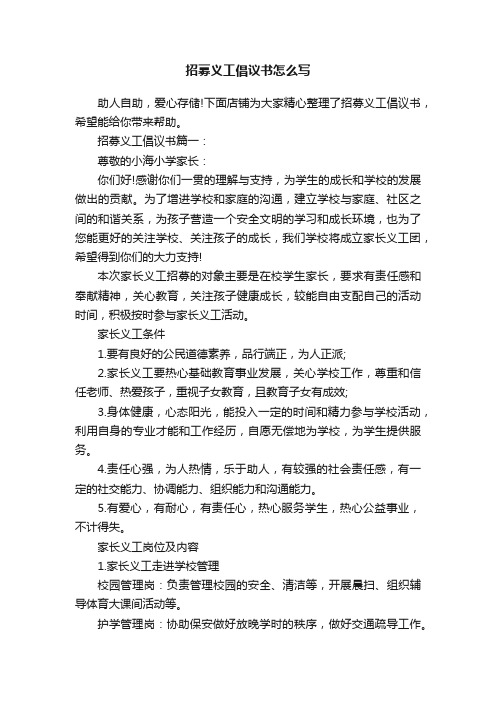 招募义工倡议书怎么写

助人自助，爱心存储!下面店铺为大家精心整理了招募义工倡议书，希望能给你带来帮助。

招募义工倡议书篇一：

尊敬的小海小学家长：

你们好!感谢你们一贯的理解与支持，为学生的成长和学校的发展做出的贡献。为了增进学校和家庭的沟通，建立学校与家庭、社区之间的和谐关系，为孩子营造一个安全文明的学习和成长环境，也为了您能更好的关注学校、关注孩子的成长，我们学校将成立家长义工团，希望得到你们的大力支持!

本次家长义工招募的对象主要是在校学生家长，要求有责任感和奉献精神，关心教育，关注孩子健康成长，较能自由支配自己的活动时间，积极按时参与家长义工活动。

家长义工条件

1.要有良好的公民道德素养，品行端正，为人正派;

2.家长义工要热心基础教育事业发展，关心学校工作，尊重和信任老师、热爱孩子，重视子女教育，且教育子女有成效;

3.身体健康，心态阳光，能投入一定的时间和精力参与学校活动，利用自身的专业才能和工作经历，自愿无偿地为学校，为学生提供服务。

4.责任心强，为人热情，乐于助人，有较强的社会责任感，有一定的社交能力、协调能力、组织能力和沟通能力。

5.有爱心，有耐心，有责任心，热心服务学生，热心公益事业，不计得失。

家长义工岗位及内容

1.家长义工走进学校管理

校园管理岗：负责管理校园的安全、清洁等，开展晨扫、组织辅导体育大课间活动等。

护学管理岗：协助保安做好放晚学时的秩序，做好交通疏导工作。